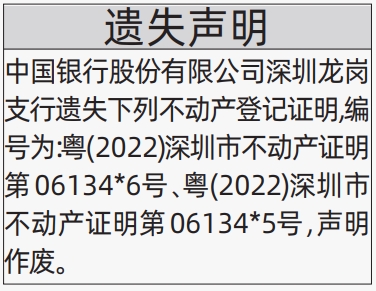 遗失声明

中国银行股份有限公司深圳龙岗支行遗失下列不动产登记证明,编号为:粤(2022)深圳市不动产证明第 06134*6号、粤(2022)深圳市不动产证明第 06134*5号,声明作废。